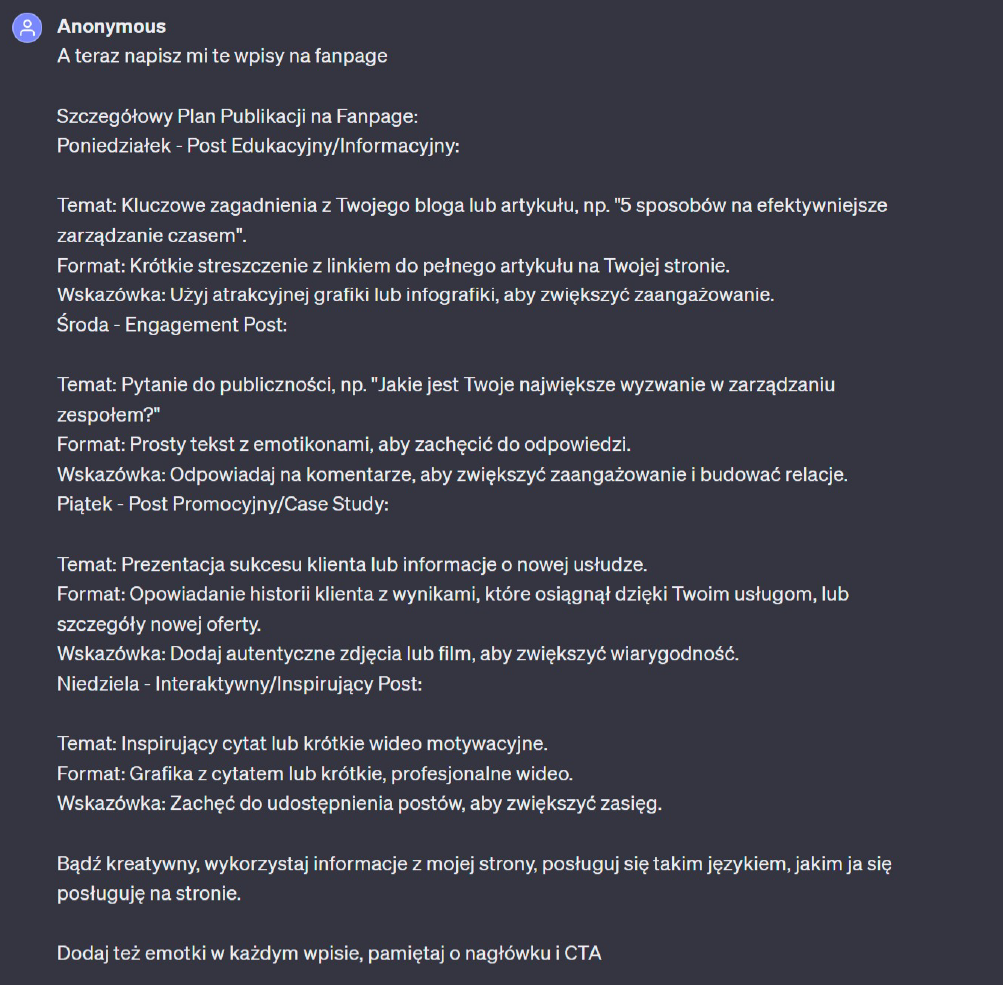 Anonymous
A teraz napisz mi te wpisy na fanpage

Szczegółowy Plan Publikacji na Fanpage:
Poniedziałek - Post Edukacyjny/Informacyjny:

Temat: Kluczowe zagadnienia z Twojego bloga lub artykułu, np. "5 sposobów na efektywniejsze zarządzanie czasem".
Format: Krótkie streszczenie z linkiem do pełnego artykułu na Twojej stronie.
Wskazówka: Użyj atrakcyjnej grafiki lub infografiki, aby zwiększyć zaangażowanie.
Środa - Engagement Post:

Temat: Pytanie do publiczności, np. "Jakie jest Twoje największe wyzwanie w zarządzaniu zespołem?"
Format: Prosty tekst z emotikonami, aby zachęcić do odpowiedzi.
Wskazówka: Odpowiadaj na komentarze, aby zwiększyć zaangażowanie i budować relacje.
Piątek - Post Promocyjny/Case Study:

Temat: Prezentacja sukcesu klienta lub informacje o nowej usłudze.
Format: Opowiadanie historii klienta z wynikami, które osiągnął dzięki Twoim usługom, lub szczegóły nowej oferty.
Wskazówka: Dodaj autentyczne zdjęcia lub film, aby zwiększyć wiarygodność.
Niedziela - Interaktywny/Inspirujący Post:

Temat: Inspirujący cytat lub krótkie wideo motywacyjne.
Format: Grafika z cytatem lub krótkie, profesjonalne wideo.
Wskazówka: Zachęć do udostępnienia postów, aby zwiększyć zasięg.

Bądź kreatywny, wykorzystaj informacje z mojej strony, posługuj się takim językiem, jakim ja się posługuję na stronie.

Dodaj też emotki w każdym wpisie, pamiętaj o nagłówku i CTA